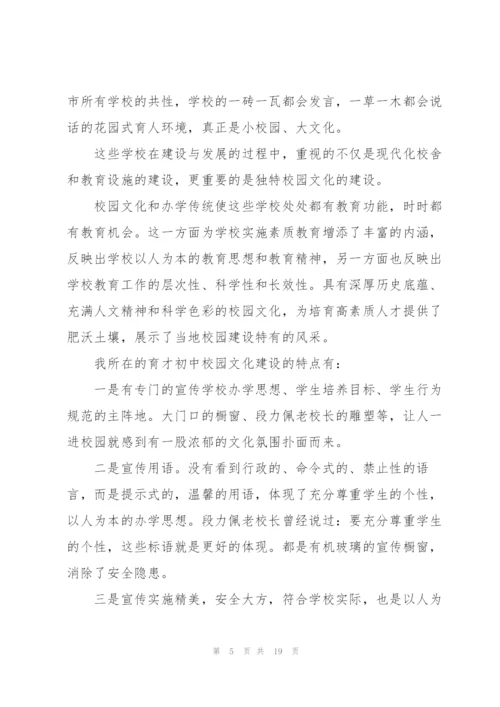 市所有学校的共性，学校的一砖一瓦都会发言，一草一木都会说话的花园式育人环境，真正是小校园、大文化。

这些学校在建设与发展的过程中，重视的不仅是现代化校舍和教育设施的建设，更重要的是独特校园文化的建设。

校园文化和办学传统使这些学校处处都有教育功能，时时都有教育机会。这一方面为学校实施素质教育增添了丰富的内涵，反映出学校以人为本的教育思想和教育精神，另一方面也反映出学校教育工作的层次性、科学性和长效性。具有深厚历史底蕴、充满人文精神和科学色彩的校园文化，为培育高素质人才提供了肥沃土壤，展示了当地校园建设特有的风采。

我所在的育才初中校园文化建设的特点有：

一是有专门的宣传学校办学思想、学生培养目标、学生行为规范的主阵地。大门口的橱窗、段力佩老校长的雕塑等，让人一进校园就感到有一股浓郁的文化氛围扑面而来。

二是宣传用语。没有看到行政的、命令式的、禁止性的语言，而是提示式的，温馨的用语，体现了充分尊重学生的个性，以人为本的办学思想。段力佩老校长曾经说过：要充分尊重学生的个性，这些标语就是更好的体现。都是有机玻璃的宣传橱窗，消除了安全隐患。

三是宣传实施精美，安全大方，符合学校实际，也是以人为

第 5 页 共 19 页